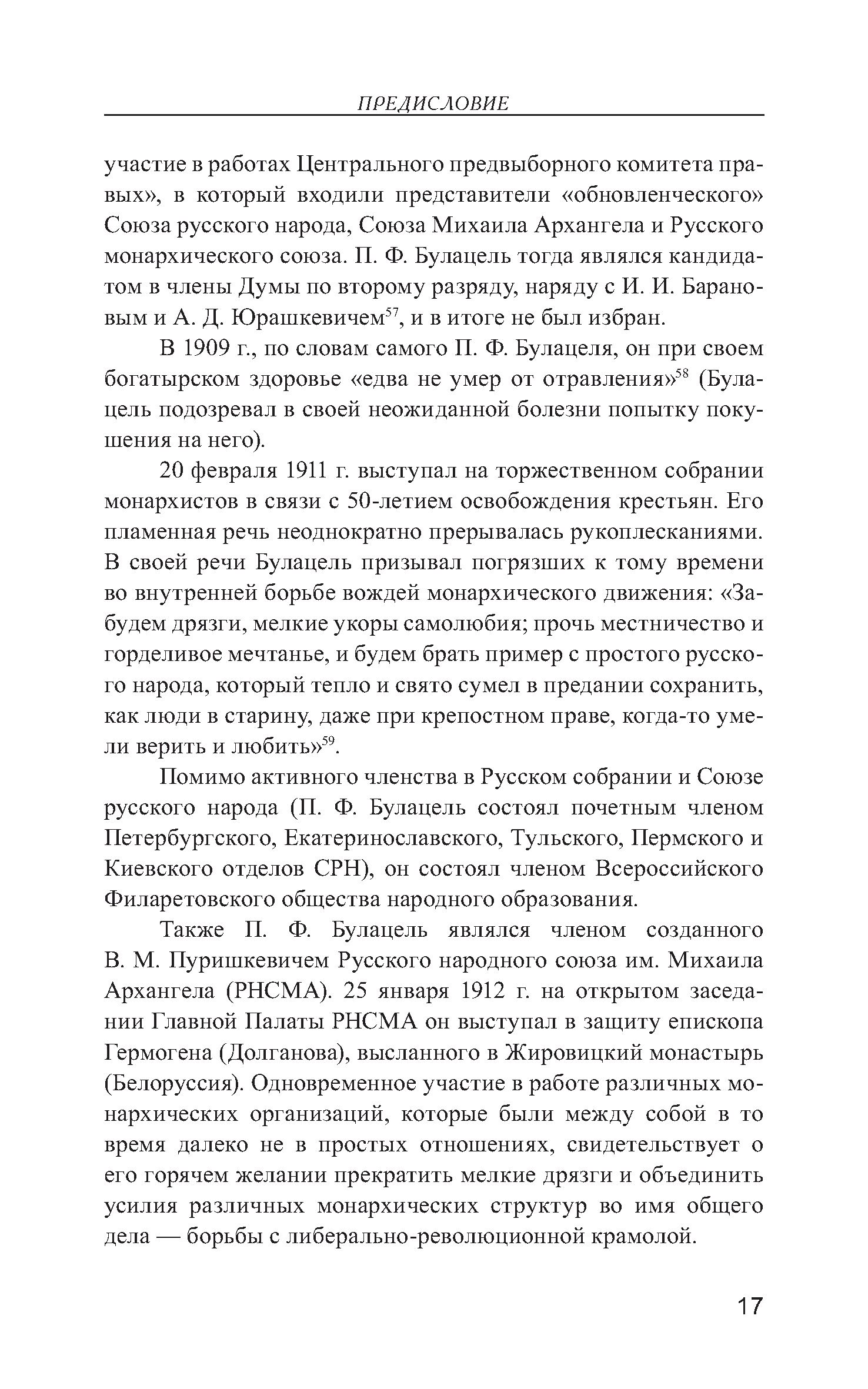 ПРЕДИСЛОВИЕ

участие в работах Центрального предвыборного комитета правых», в который входили представители «обновленческого» Союза русского народа, Союза Михаила Архангела и Русского монархического союза. П. Ф. Булацель тогда являлся кандидатом в члены Думы по второму разряду, наряду с И. И. Барановым и А. Д. Юрашкевичем$^{57}$, и в итоге не был избран.

В 1909 г., по словам самого П. Ф. Булацеля, он при своем богатырском здоровье «едва не умер от отравления»$^{58}$ (Булацель подозревал в своей неожиданной болезни попытку покушения на него).

20 февраля 1911 г. выступал на торжественном собрании монархистов в связи с 50-летием освобождения крестьян. Его пламенная речь неоднократно прерывалась рукоплесканиями. В своей речи Булацель призывал погрязших к тому времени во внутренней борьбе вождей монархического движения: «Забудем дрязги, мелкие укоры самолюбия; прочь местничество и горделивое мечтанье, и будем брать пример с простого русского народа, который тепло и свято сумел в предании сохранить, как люди в старину, даже при крепостном праве, когда-то умели верить и любить»$^{59}$.

Помимо активного членства в Русском собрании и Союзе русского народа (П. Ф. Булацель состоял почетным членом Петербургского, Екатеринославского, Тульского, Пермского и Киевского отделов СРН), он состоял членом Всероссийского Филаретовского общества народного образования.

Также П. Ф. Булацель являлся членом созданного В. М. Пуришкевичем Русского народного союза им. Михаила Архангела (РНСМА). 25 января 1912 г. на открытом заседании Главной Палаты РНСМА он выступал в защиту епископа Гермогена (Долганова), высланного в Жировицкий монастырь (Белоруссия). Одновременное участие в работе различных монархических организаций, которые были между собой в то время далеко не в простых отношениях, свидетельствует о его горячем желании прекратить мелкие дрязги и объединить усилия различных монархических структур во имя общего дела — борьбы с либерально-революционной крамолой.

17